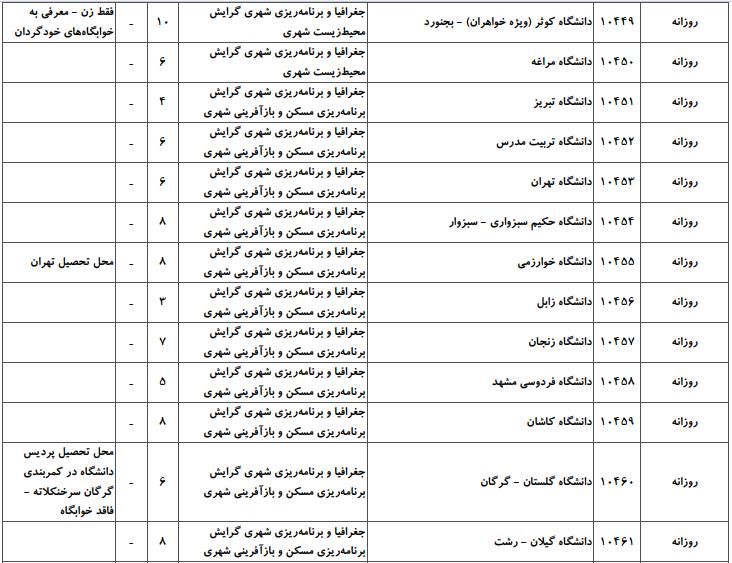 | روزانه | ۱۰۴۴۹ | دانشگاه کوثر (ویژه خواهران) - بجنورد | جغرافیا و برنامه‌ریزی شهری گرایش محیط‌زیست شهری | ۱۰ | - | فقط زن - معرفی به خوابگاه‌های خودگردان |
|---|---|---|---|---|---|---|
| روزانه | ۱۰۴۵۰ | دانشگاه مراغه | جغرافیا و برنامه‌ریزی شهری گرایش محیط‌زیست شهری | ۶ | - | |
| روزانه | ۱۰۴۵۱ | دانشگاه تبریز | جغرافیا و برنامه‌ریزی شهری گرایش برنامه‌ریزی مسکن و بازآفرینی شهری | ۴ | - | |
| روزانه | ۱۰۴۵۲ | دانشگاه تربیت مدرس | جغرافیا و برنامه‌ریزی شهری گرایش برنامه‌ریزی مسکن و بازآفرینی شهری | ۶ | - | |
| روزانه | ۱۰۴۵۳ | دانشگاه تهران | جغرافیا و برنامه‌ریزی شهری گرایش برنامه‌ریزی مسکن و بازآفرینی شهری | ۶ | - | |
| روزانه | ۱۰۴۵۴ | دانشگاه حکیم سبزواری - سبزوار | جغرافیا و برنامه‌ریزی شهری گرایش برنامه‌ریزی مسکن و بازآفرینی شهری | ۸ | - | |
| روزانه | ۱۰۴۵۵ | دانشگاه خوارزمی | جغرافیا و برنامه‌ریزی شهری گرایش برنامه‌ریزی مسکن و بازآفرینی شهری | ۸ | - | محل تحصیل تهران |
| روزانه | ۱۰۴۵۶ | دانشگاه زابل | جغرافیا و برنامه‌ریزی شهری گرایش برنامه‌ریزی مسکن و بازآفرینی شهری | ۳ | - | |
| روزانه | ۱۰۴۵۷ | دانشگاه زنجان | جغرافیا و برنامه‌ریزی شهری گرایش برنامه‌ریزی مسکن و بازآفرینی شهری | ۷ | - | |
| روزانه | ۱۰۴۵۸ | دانشگاه فردوسی مشهد | جغرافیا و برنامه‌ریزی شهری گرایش برنامه‌ریزی مسکن و بازآفرینی شهری | ۵ | - | |
| روزانه | ۱۰۴۵۹ | دانشگاه کاشان | جغرافیا و برنامه‌ریزی شهری گرایش برنامه‌ریزی مسکن و بازآفرینی شهری | ۸ | - | |
| روزانه | ۱۰۴۶۰ | دانشگاه گلستان - گرگان | جغرافیا و برنامه‌ریزی شهری گرایش برنامه‌ریزی مسکن و بازآفرینی شهری | ۶ | - | محل تحصیل پردیس دانشگاه در کمربندی گرگان سرخنکلاته - فاقد خوابگاه |
| روزانه | ۱۰۴۶۱ | دانشگاه گیلان - رشت | جغرافیا و برنامه‌ریزی شهری گرایش برنامه‌ریزی مسکن و بازآفرینی شهری | ۸ | - | |